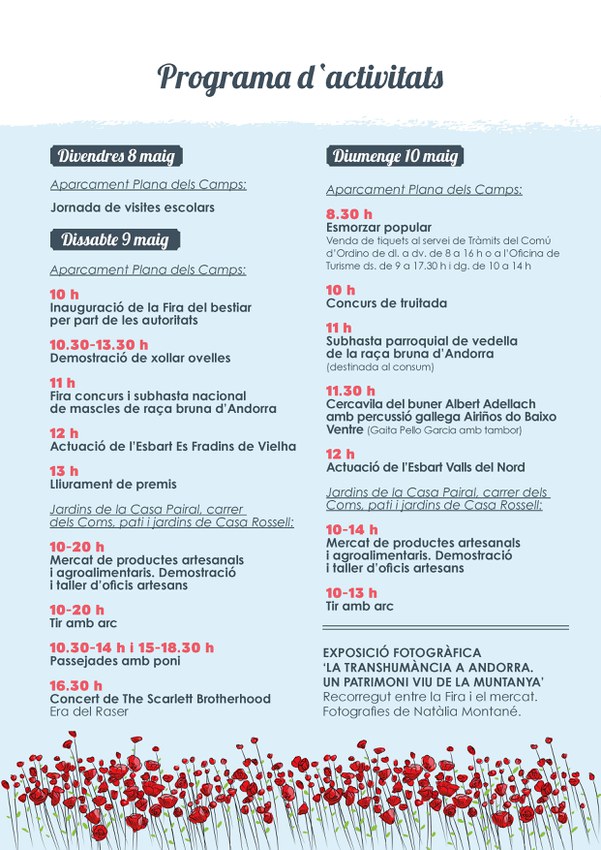 Programa d'activitats

Divendres 8 maig

Aparcament Plana dels Camps:

Jornada de visites escolars

Dissabte 9 maig

Aparcament Plana dels Camps:

10 h
Inauguració de la Fira del bestiar per part de les autoritats

10.30-13.30 h
Demostració de xollar ovelles

11 h
Fira concurs i subhasta nacional de mascles de raça bruna d'Andorra

12 h
Actuació de l'Esbart Es Fradins de Vielha

13 h
Lliurament de premis

Jardins de la Casa Pairal, carrer dels Coms, pati i jardins de Casa Rossell:

10-20 h
Mercat de productes artesanals i agroalimentaris. Demostració i taller d'oficis artesans

10-20 h
Tir amb arc

10.30-14 h i 15-18.30 h
Passejades amb poni

16.30 h
Concert de The Scarlett Brotherhood
Era del Raser

Diumenge 10 maig

Aparcament Plana dels Camps:

8.30 h
Esmorzar popular
Venda de tiquets al servei de Tràmits del Comú d'Ordino de dl. a dv. de 8 a 16 h o a l'Oficina de Turisme ds. de 9 a 17.30 h i dg. de 10 a 14 h

10 h
Concurs de truitada

11 h
Subhasta parroquial de vedella de la raça bruna d'Andorra
(destinada al consum)

11.30 h
Cercavila del buner Albert Adellach amb percussió gallega Airiños do Baixo Ventre (Gaita Pello Garcia amb tambor)

12 h
Actuació de l'Esbart Valls del Nord

Jardins de la Casa Pairal, carrer dels Coms, pati i jardins de Casa Rossell:

10-14 h
Mercat de productes artesanals i agroalimentaris. Demostració i taller d'oficis artesans

10-13 h
Tir amb arc

EXPOSICIÓ FOTOGRÀFICA
'LA TRANSHUMÀNCIA A ANDORRA. UN PATRIMONI VIU DE LA MUNTANYA'
Recorregut entre la Fira i el mercat.
Fotografies de Natàlia Montané.